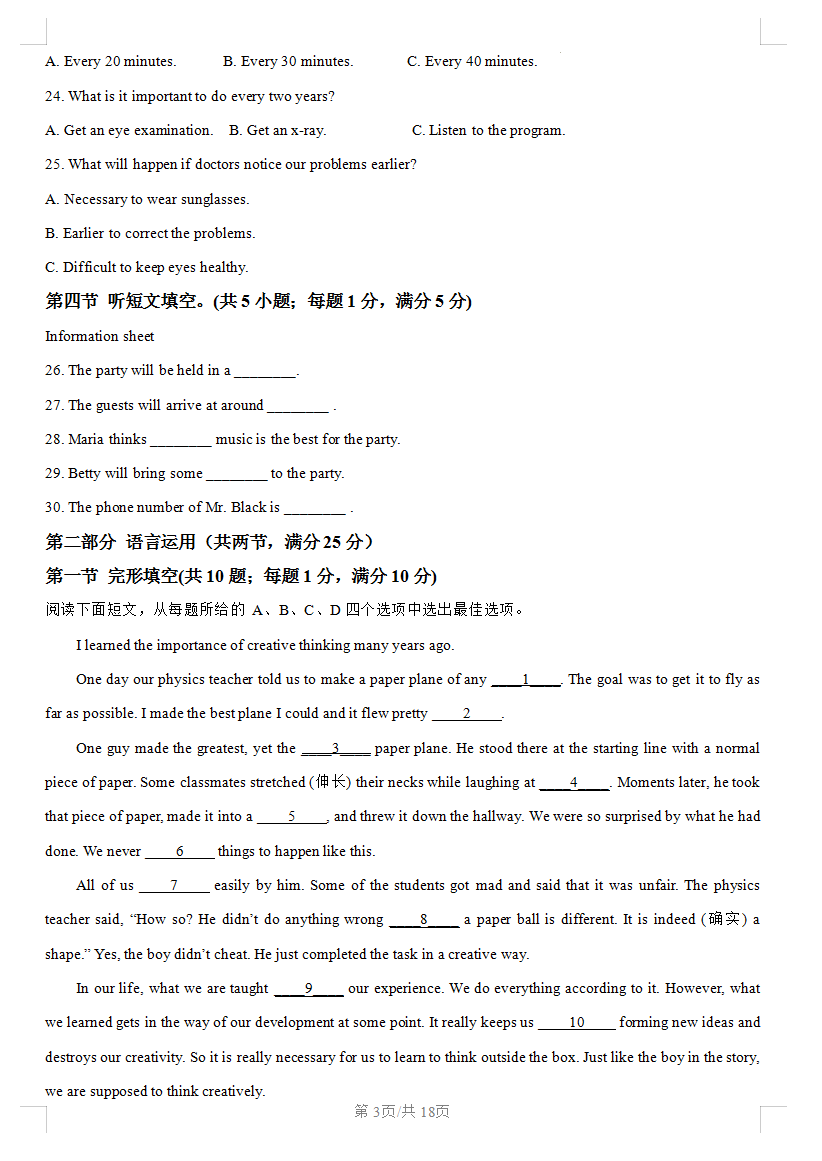 A. Every 20 minutes.  B. Every 30 minutes.  C. Every 40 minutes.

24. What is it important to do every two years?

A. Get an eye examination.  B. Get an x-ray.  C. Listen to the program.

25. What will happen if doctors notice our problems earlier?

A. Necessary to wear sunglasses.

B. Earlier to correct the problems.

C. Difficult to keep eyes healthy.

第四节 听短文填空。(共 5 小题；每题 1 分，满分 5 分)

Information sheet

26. The party will be held in a ________.

27. The guests will arrive at around ________ .

28. Maria thinks ________ music is the best for the party.

29. Betty will bring some ________ to the party.

30. The phone number of Mr. Black is ________ .

第二部分 语言运用（共两节，满分 25 分）

第一节 完形填空(共 10 题；每题 1 分，满分 10 分)

阅读下面短文，从每题所给的 A、B、C、D 四个选项中选出最佳选项。

I learned the importance of creative thinking many years ago.

One day our physics teacher told us to make a paper plane of any ____1____. The goal was to get it to fly as far as possible. I made the best plane I could and it flew pretty ____2____.

One guy made the greatest, yet the ____3____ paper plane. He stood there at the starting line with a normal piece of paper. Some classmates stretched (伸长) their necks while laughing at ____4____. Moments later, he took that piece of paper, made it into a ____5____, and threw it down the hallway. We were so surprised by what he had done. We never ____6____ things to happen like this.

All of us ____7____ easily by him. Some of the students got mad and said that it was unfair. The physics teacher said, “How so? He didn’t do anything wrong ____8____ a paper ball is different. It is indeed (确实) a shape.” Yes, the boy didn’t cheat. He just completed the task in a creative way.

In our life, what we are taught ____9____ our experience. We do everything according to it. However, what we learned gets in the way of our development at some point. It really keeps us ____10____ forming new ideas and destroys our creativity. So it is really necessary for us to learn to think outside the box. Just like the boy in the story, we are supposed to think creatively.

第 3页/共 18页